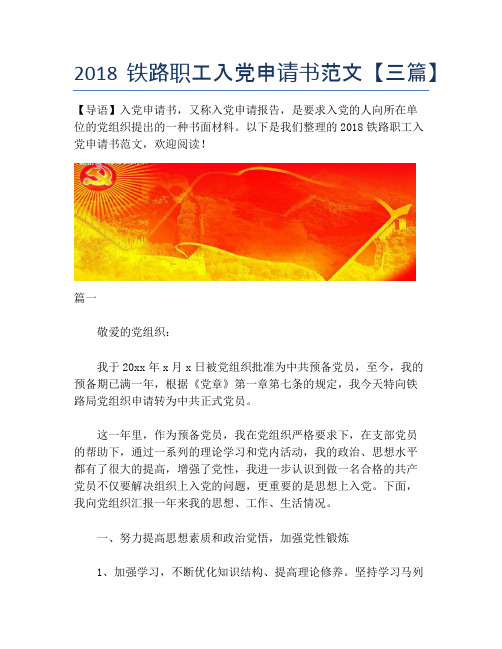 2018 铁路职工入党申请书范文【三篇】

【导语】入党申请书，又称入党申请报告，是要求入党的人向所在单位的党组织提出的一种书面材料。以下是我们整理的 2018 铁路职工入党申请书范文，欢迎阅读！

篇一

敬爱的党组织：

我于 20xx 年 x 月 x 日被党组织批准为中共预备党员，至今，我的预备期已满一年，根据《党章》第一章第七条的规定，我今天特向铁路局党组织申请转为中共正式党员。

这一年里，作为预备党员，我在党组织严格要求下，在支部党员的帮助下，通过一系列的理论学习和党内活动，我的政治、思想水平都有了很大的提高，增强了党性，我进一步认识到做一名合格的共产党员不仅要解决组织上入党的问题，更重要的是思想上入党。下面，我向党组织汇报一年来我的思想、工作、生活情况。

一、努力提高思想素质和政治觉悟，加强党性锻炼

1、加强学习，不断优化知识结构、提高理论修养。坚持学习马列